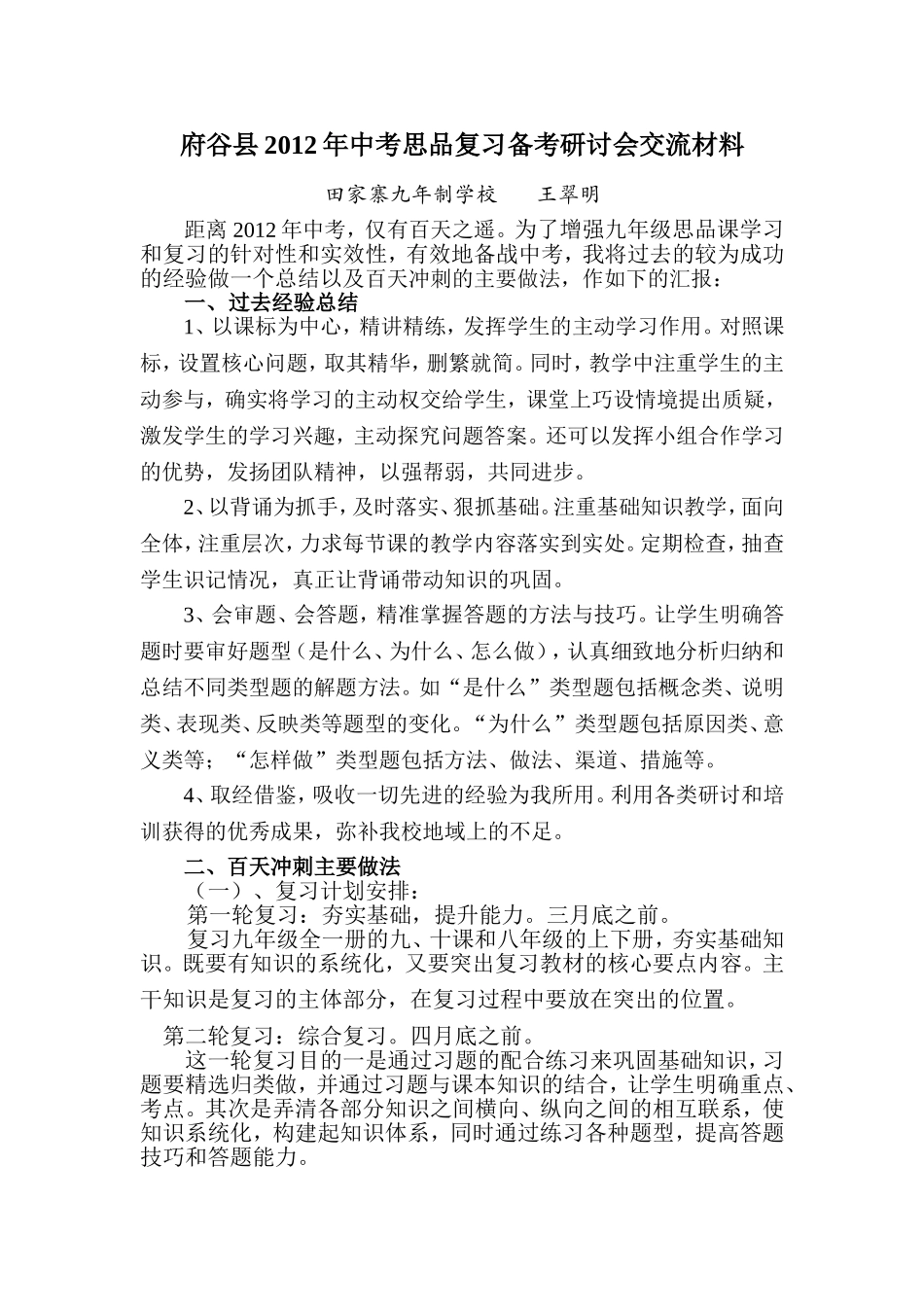 府谷县2012年中考思品复习备考研讨会交流材料

田家寨九年制学校　　王翠明

距离2012年中考，仅有百天之遥。为了增强九年级思品课学习和复习的针对性和实效性，有效地备战中考，我将过去的较为成功的经验做一个总结以及百天冲刺的主要做法，作如下的汇报：

一、过去经验总结

1、以课标为中心，精讲精练，发挥学生的主动学习作用。对照课标，设置核心问题，取其精华，删繁就简。同时，教学中注重学生的主动参与，确实将学习的主动权交给学生，课堂上巧设情境提出质疑，激发学生的学习兴趣，主动探究问题答案。还可以发挥小组合作学习的优势，发扬团队精神，以强帮弱，共同进步。

2、以背诵为抓手，及时落实、狠抓基础。注重基础知识教学，面向全体，注重层次，力求每节课的教学内容落实到实处。定期检查，抽查学生识记情况，真正让背诵带动知识的巩固。

3、会审题、会答题，精准掌握答题的方法与技巧。让学生明确答题时要审好题型（是什么、为什么、怎么做），认真细致地分析归纳和总结不同类型题的解题方法。如“是什么”类型题包括概念类、说明类、表现类、反映类等题型的变化。“为什么”类型题包括原因类、意义类等；“怎样做”类型题包括方法、做法、渠道、措施等。

4、取经借鉴，吸收一切先进的经验为我所用。利用各类研讨和培训获得的优秀成果，弥补我校地域上的不足。

二、百天冲刺主要做法

（一）、复习计划安排：

第一轮复习：夯实基础，提升能力。三月底之前。

复习九年级全一册的九、十课和八年级的上下册，夯实基础知识。既要有知识的系统化，又要突出复习教材的核心要点内容。主干知识是复习的主体部分，在复习过程中要放在突出的位置。

第二轮复习：综合复习。四月底之前。

这一轮复习目的一是通过习题的配合练习来巩固基础知识，习题要精选归类做，并通过习题与课本知识的结合，让学生明确重点、考点。其次是弄清各部分知识之间横向、纵向之间的相互联系，使知识系统化，构建起知识体系，同时通过练习各种题型，提高答题技巧和答题能力。